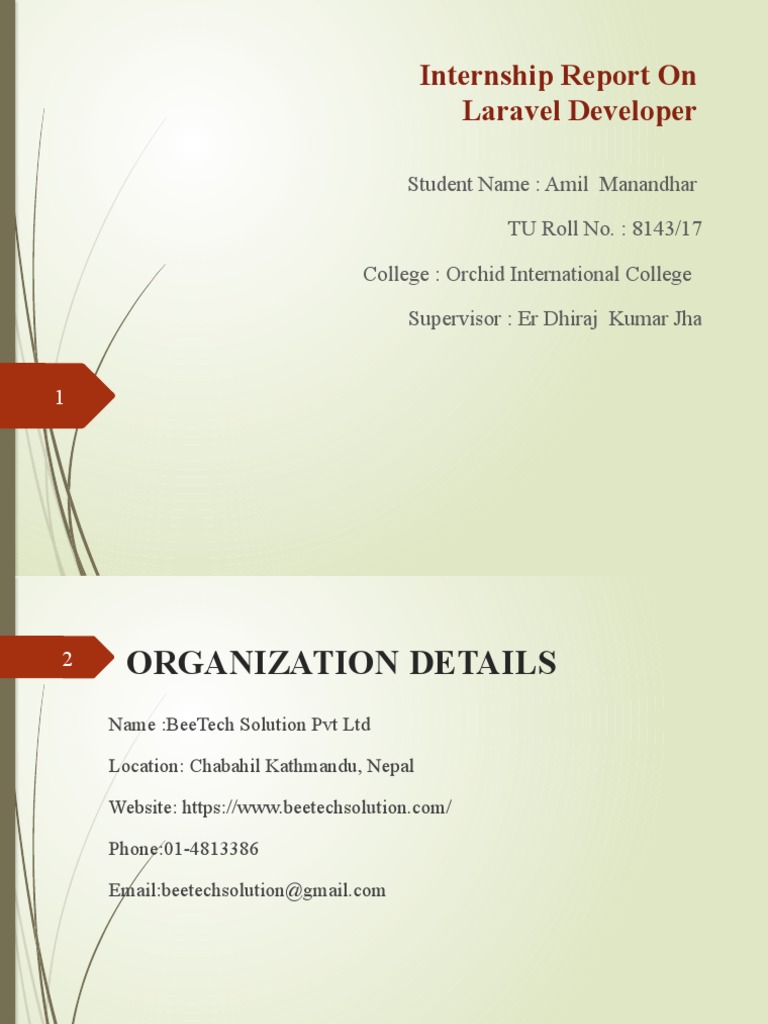 Internship Report On Laravel Developer

Student Name : Amil Manandhar

TU Roll No. : 8143/17

College : Orchid International College

Supervisor : Er Dhiraj Kumar Jha

1

2

ORGANIZATION DETAILS

Name :BeeTech Solution Pvt Ltd

Location: Chabahil Kathmandu, Nepal

Website: https://www.beetechsolution.com/

Phone:01-4813386

Email:beetechsolution@gmail.com